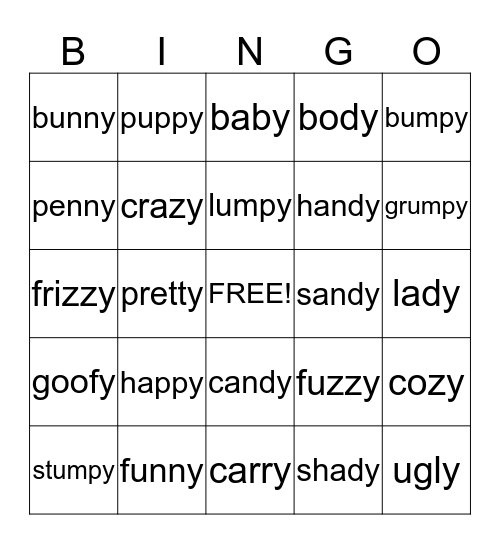 | B | I | N | G | O |
|---|---|---|---|---|
| bunny | puppy | baby | body | bumpy |
| penny | crazy | lumpy | handy | grumpy |
| frizzy | pretty | FREE! | sandy | lady |
| goofy | happy | candy | fuzzy | cozy |
| stumpy | funny | carry | shady | ugly |